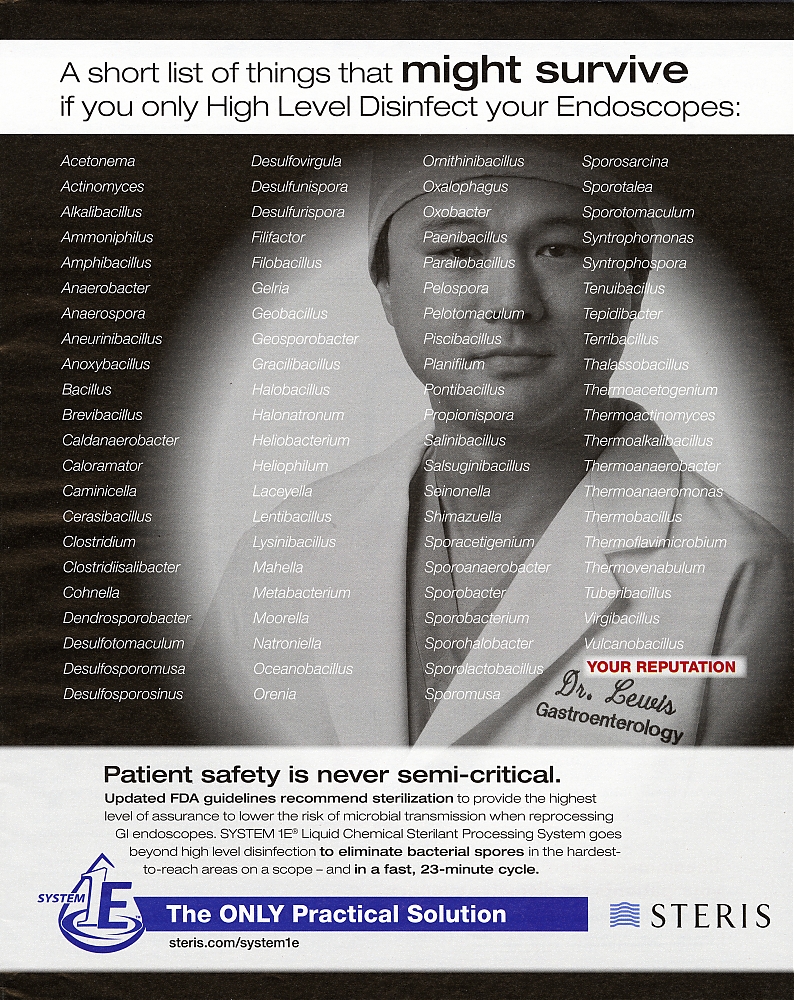 A short list of things that might survive if you only High Level Disinfect your Endoscopes:

Acetonema
Actinomyces
Alkalibacillus
Ammoniphilus
Amphibacillus
Anaerobacter
Anaerospora
Aneurinibacillus
Anoxybacillus
Bacillus
Brevibacillus
Caldanaerobacter
Caloramator
Caminicella
Cerasibacillus
Clostridium
Clostridiisalibacter
Cohnella
Dendrosporobacter
Desulfotomaculum
Desulfosporomusa
Desulfosporosinus

Desulfovirgula
Desulfunispora
Desulfurispora
Filifactor
Filobacillus
Gelria
Geobacillus
Geosporobacter
Gracilibacillus
Halobacillus
Halonatronum
Heliobacterium
Heliophilum
Laceyella
Lentibacillus
Lysinibacillus
Mahella
Metabacterium
Moorella
Natroniella
Oceanobacillus
Orenia

Ornithinibacillus
Oxalophagus
Oxobacter
Paenibacillus
Paraliobacillus
Pelospora
Pelotomaculum
Piscibacillus
Planifilum
Pontibacillus
Propionispora
Salinibacillus
Salsuginibacillus
Seinonella
Shimazuella
Sporacetigenium
Sporoanaerobacter
Sporobacter
Sporobacterium
Sporohalobacter
Sporolactobacillus
Sporomusa

Sporosarcina
Sporotalea
Sporotomaculum
Syntrophomonas
Syntrophospora
Tenuibacillus
Tepidibacter
Terribacillus
Thalassobacillus
Thermoacetogenium
Thermoactinomyces
Thermoalkalibacillus
Thermoanaerobacter
Thermoanaeromonas
Thermobacillus
Thermoflavimicrobium
Thermovenabulum
Tuberibacillus
Virgibacillus
Vulcanobacillus
YOUR REPUTATION

Dr. Lewis
Gastroenterology

Patient safety is never semi-critical.

Updated FDA guidelines recommend sterilization to provide the highest level of assurance to lower the risk of microbial transmission when reprocessing GI endoscopes. SYSTEM 1E® Liquid Chemical Sterilant Processing System goes beyond high level disinfection to eliminate bacterial spores in the hardest-to-reach areas on a scope – and in a fast, 23-minute cycle.

SYSTEM 1E

The ONLY Practical Solution

steris.com/system1e

STERIS